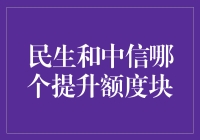 民生和中信哪个提升额度块